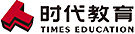 时代教育
TIMES EDUCATION